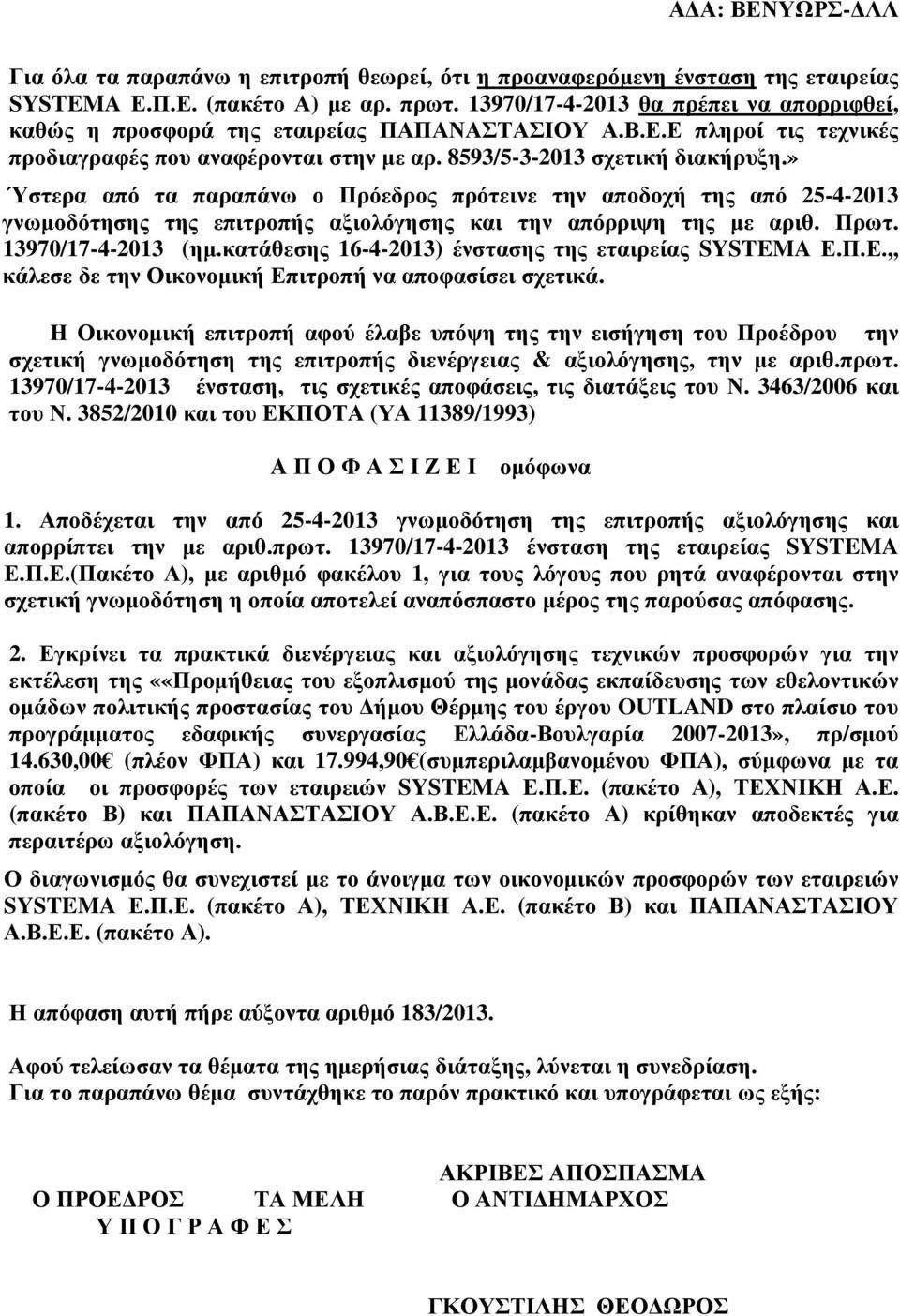 ΑΔΑ: ΒΕΝΥΩΡΣ-ΔΛΛ

Για όλα τα παραπάνω η επιτροπή θεωρεί, ότι η προαναφερόμενη ένσταση της εταιρείας SYSTEMA Ε.Π.Ε. (πακέτο Α) με αρ. πρωτ. 13970/17-4-2013 θα πρέπει να απορριφθεί, καθώς η προσφορά της εταιρείας ΠΑΠΑΝΑΣΤΑΣΙΟΥ Α.Β.Ε.Ε πληροί τις τεχνικές προδιαγραφές που αναφέρονται στην με αρ. 8593/5-3-2013 σχετική διακήρυξη.»

Ύστερα από τα παραπάνω ο Πρόεδρος πρότεινε την αποδοχή της από 25-4-2013 γνωμοδότησης της επιτροπής αξιολόγησης και την απόρριψη της με αριθ. Πρωτ. 13970/17-4-2013 (ημ.κατάθεσης 16-4-2013) ένστασης της εταιρείας SYSTEMA Ε.Π.Ε.,, κάλεσε δε την Οικονομική Επιτροπή να αποφασίσει σχετικά.

Η Οικονομική επιτροπή αφού έλαβε υπόψη της την εισήγηση του Προέδρου την σχετική γνωμοδότηση της επιτροπής διενέργειας & αξιολόγησης, την με αριθ.πρωτ. 13970/17-4-2013 ένσταση, τις σχετικές αποφάσεις, τις διατάξεις του Ν. 3463/2006 και του Ν. 3852/2010 και του ΕΚΠΟΤΑ (ΥΑ 11389/1993)

Α Π Ο Φ Α Σ Ι Ζ Ε Ι ομόφωνα

1. Αποδέχεται την από 25-4-2013 γνωμοδότηση της επιτροπής αξιολόγησης και απορρίπτει την με αριθ.πρωτ. 13970/17-4-2013 ένσταση της εταιρείας SYSTEMA Ε.Π.Ε.(Πακέτο Α), με αριθμό φακέλου 1, για τους λόγους που ρητά αναφέρονται στην σχετική γνωμοδότηση η οποία αποτελεί αναπόσπαστο μέρος της παρούσας απόφασης.

2. Εγκρίνει τα πρακτικά διενέργειας και αξιολόγησης τεχνικών προσφορών για την εκτέλεση της ««Προμήθειας του εξοπλισμού της μονάδας εκπαίδευσης των εθελοντικών ομάδων πολιτικής προστασίας του Δήμου Θέρμης του έργου OUTLAND στο πλαίσιο του προγράμματος εδαφικής συνεργασίας Ελλάδα-Βουλγαρία 2007-2013», πρ/σμού 14.630,00€ (πλέον ΦΠΑ) και 17.994,90€(συμπεριλαμβανομένου ΦΠΑ), σύμφωνα με τα οποία οι προσφορές των εταιρειών SYSTEMA Ε.Π.Ε. (πακέτο Α), ΤΕΧΝΙΚΗ Α.Ε. (πακέτο Β) και ΠΑΠΑΝΑΣΤΑΣΙΟΥ Α.Β.Ε.Ε. (πακέτο Α) κρίθηκαν αποδεκτές για περαιτέρω αξιολόγηση.

Ο διαγωνισμός θα συνεχιστεί με το άνοιγμα των οικονομικών προσφορών των εταιρειών SYSTEMA Ε.Π.Ε. (πακέτο Α), ΤΕΧΝΙΚΗ Α.Ε. (πακέτο Β) και ΠΑΠΑΝΑΣΤΑΣΙΟΥ Α.Β.Ε.Ε. (πακέτο Α).

Η απόφαση αυτή πήρε αύξοντα αριθμό 183/2013.

Αφού τελείωσαν τα θέματα της ημερήσιας διάταξης, λύνεται η συνεδρίαση.
Για το παραπάνω θέμα συντάχθηκε το παρόν πρακτικό και υπογράφεται ως εξής:

ΑΚΡΙΒΕΣ ΑΠΟΣΠΑΣΜΑ
Ο ΠΡΟΕΔΡΟΣ ΤΑ ΜΕΛΗ Ο ΑΝΤΙΔΗΜΑΡΧΟΣ
Υ Π Ο Γ Ρ Α Φ Ε Σ

ΓΚΟΥΣΤΙΛΗΣ ΘΕΟΔΩΡΟΣ